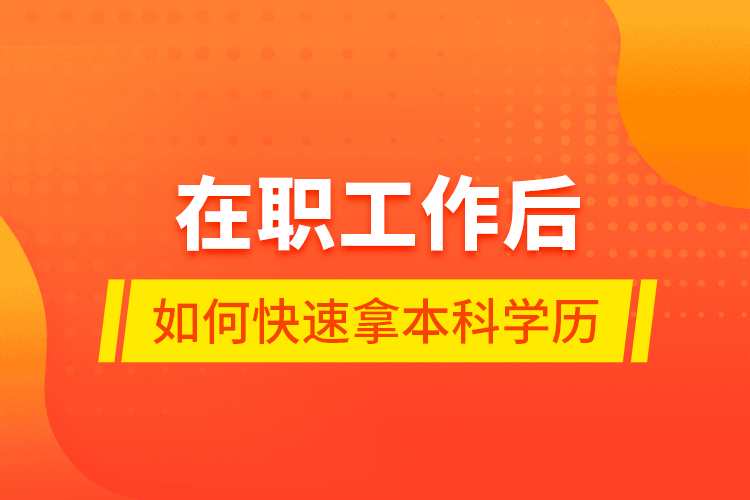 在职工作后

如何快速拿本科学历